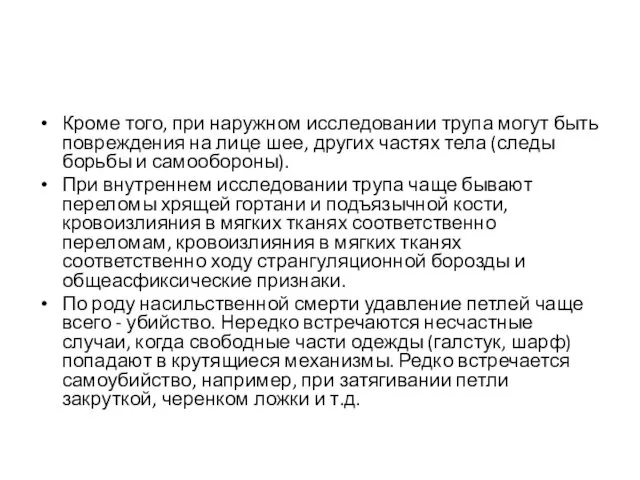 • Кроме того, при наружном исследовании трупа могут быть повреждения на лице шее, других частях тела (следы борьбы и самообороны).

• При внутреннем исследовании трупа чаще бывают переломы хрящей гортани и подъязычной кости, кровоизлияния в мягких тканях соответственно переломам, кровоизлияния в мягких тканях соответственно ходу странгуляционной борозды и общеасфиксические признаки.

• По роду насильственной смерти удавление петлей чаще всего - убийство. Нередко встречаются несчастные случаи, когда свободные части одежды (галстук, шарф) попадают в крутящиеся механизмы. Редко встречается самоубийство, например, при затягивании петли закруткой, черенком ложки и т.д.